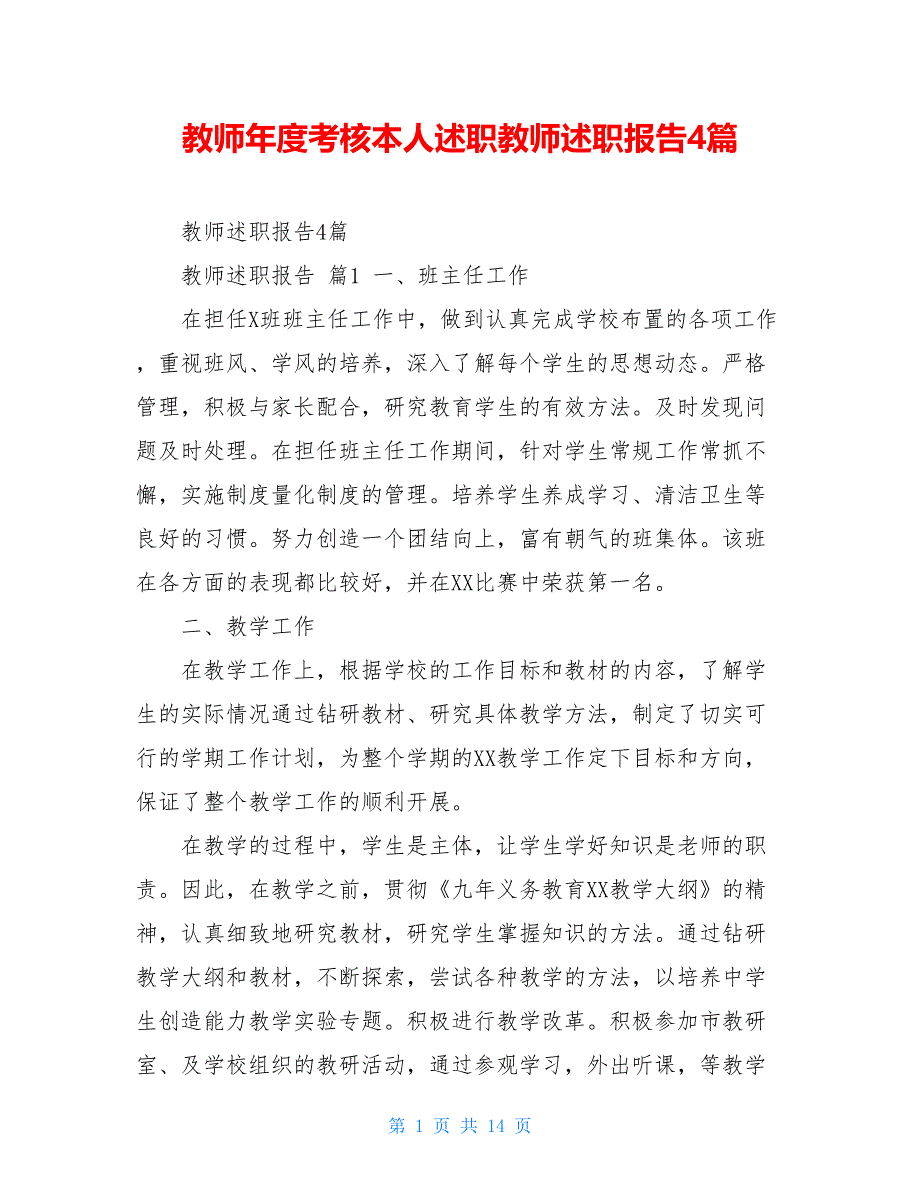 教师年度考核本人述职教师述职报告4篇

教师述职报告4篇

教师述职报告 篇1 一、班主任工作

在担任X班班主任工作中，做到认真完成学校布置的各项工作，重视班风、学风的培养，深入了解每个学生的思想动态。严格管理，积极与家长配合，研究教育学生的有效方法。及时发现问题及时处理。在担任班主任工作期间，针对学生常规工作常抓不懈，实施制度量化制度的管理。培养学生养成学习、清洁卫生等良好的习惯。努力创造一个团结向上，富有朝气的班集体。该班在各方面的表现都比较好，并在XX比赛中荣获第一名。

二、教学工作

在教学工作上，根据学校的工作目标和教材的内容，了解学生的实际情况通过钻研教材、研究具体教学方法，制定了切实可行的学期工作计划，为整个学期的XX教学工作定下目标和方向，保证了整个教学工作的顺利开展。

在教学的过程中，学生是主体，让学生学好知识是老师的职责。因此，在教学之前，贯彻《九年义务教育XX教学大纲》的精神，认真细致地研究教材，研究学生掌握知识的方法。通过钻研教学大纲和教材，不断探索，尝试各种教学的方法，以培养中学生创造能力教学实验专题。积极进行教学改革。积极参加市教研室、及学校组织的教研活动，通过参观学习，外出听课，等教学

第 1 页 共 14 页